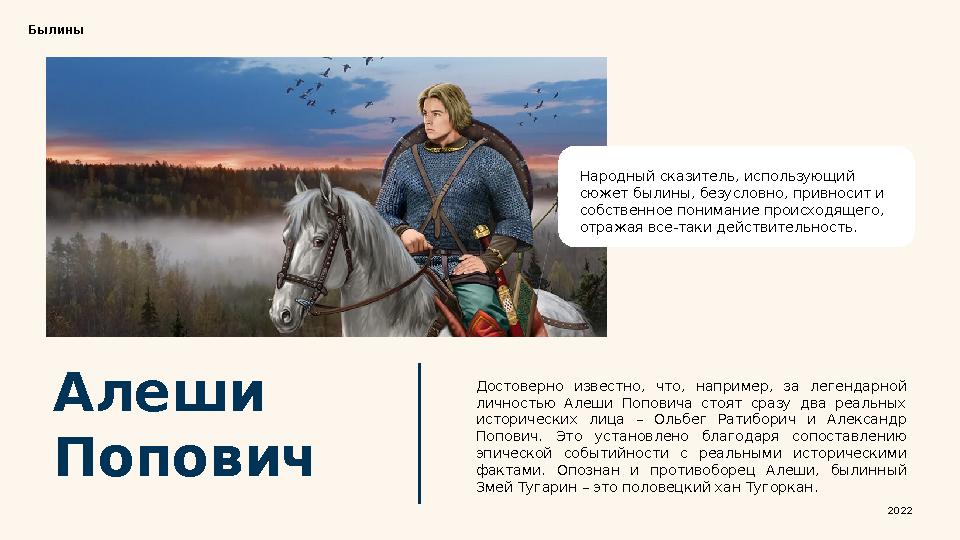 Былины

Народный сказитель, использующий сюжет былины, безусловно, привносит и собственное понимание происходящего, отражая все-таки действительность.

Алеши Попович

Достоверно известно, что, например, за легендарной личностью Алеши Поповича стоят сразу два реальных исторических лица – Ольбег Ратиборич и Александр Попович. Это установлено благодаря сопоставлению эпической событийности с реальными историческими фактами. Опознан и противоборец Алеши, былинный Змей Тугарин – это половецкий хан Тугоркан.

2022